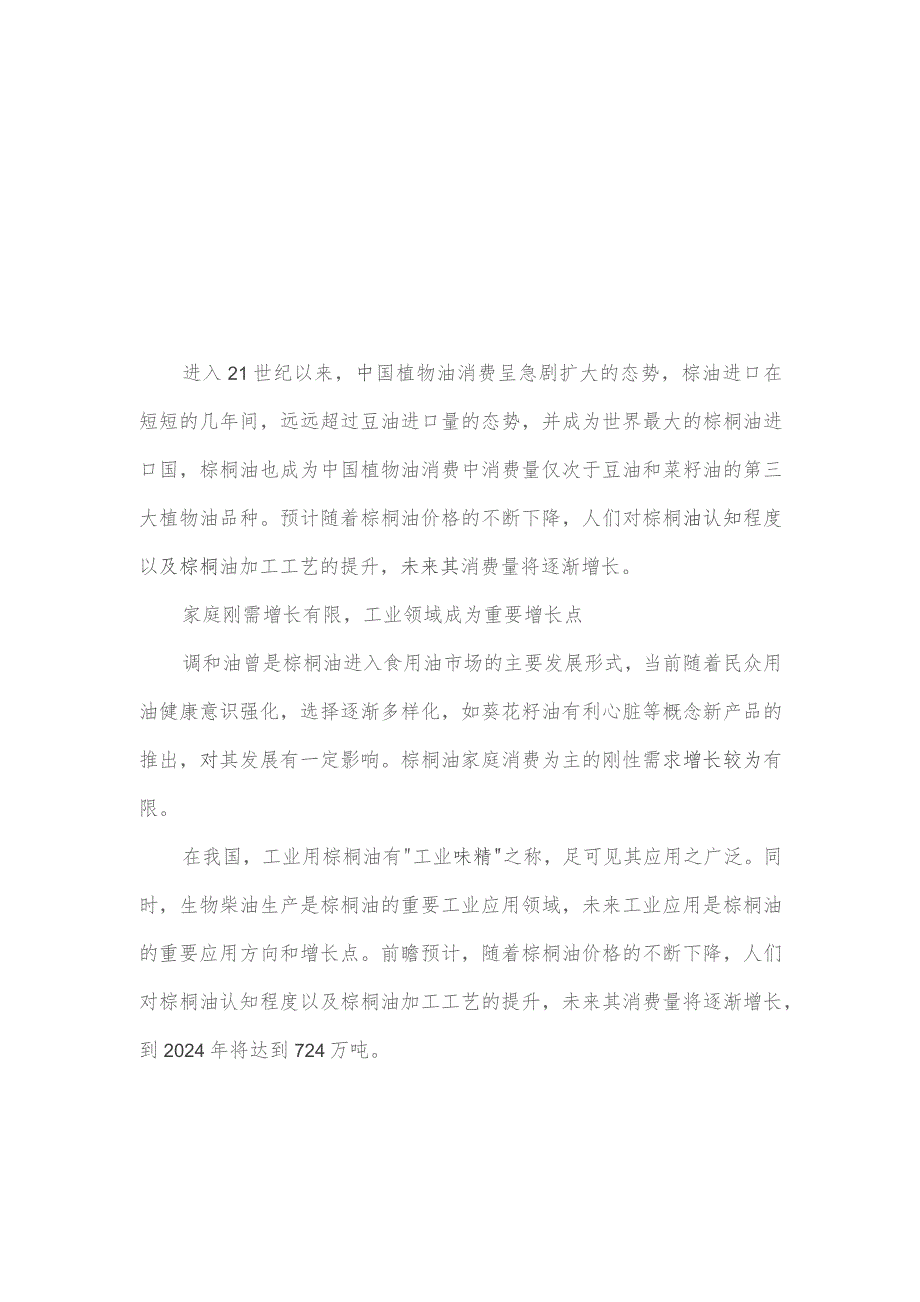 进入21世纪以来，中国植物油消费呈急剧扩大的态势，棕油进口在短短的几年间，远远超过豆油进口量的态势，并成为世界最大的棕榈油进口国，棕榈油也成为中国植物油消费中消费量仅次于豆油和菜籽油的第三大植物油品种。预计随着棕榈油价格的不断下降，人们对棕榈油认知程度以及棕榈油加工工艺的提升，未来其消费量将逐渐增长。

家庭刚需增长有限，工业领域成为重要增长点

调和油曾是棕榈油进入食用油市场的主要发展形式，当前随着民众用油健康意识强化，选择逐渐多样化，如葵花籽油有利心脏等概念新产品的推出，对其发展有一定影响。棕榈油家庭消费为主的刚性需求增长较为有限。

在我国，工业用棕榈油有"工业味精"之称，足可见其应用之广泛。同时，生物柴油生产是棕榈油的重要工业应用领域，未来工业应用是棕榈油的重要应用方向和增长点。前瞻预计，随着棕榈油价格的不断下降，人们对棕榈油认知程度以及棕榈油加工工艺的提升，未来其消费量将逐渐增长，到2024年将达到724万吨。